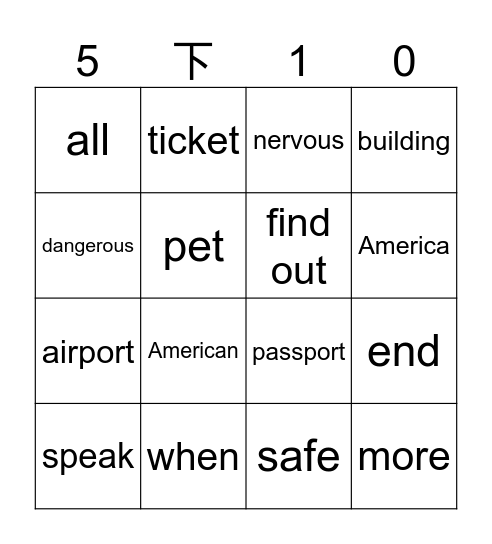 | 5 | 下 | 1 | 0 |
|---|---|---|---|
| all | ticket | nervous | building |
| dangerous | pet | find out | America |
| airport | American | passport | end |
| speak | when | safe | more |